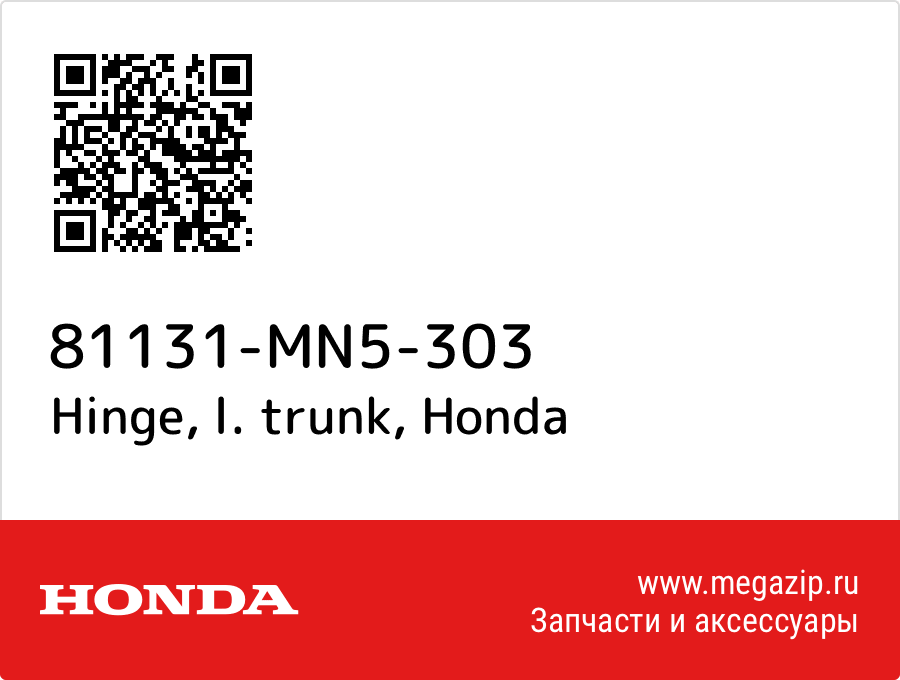 81131-MN5-303
Hinge, l. trunk, Honda

HONDA

www.megazip.ru
Запчасти и аксессуары